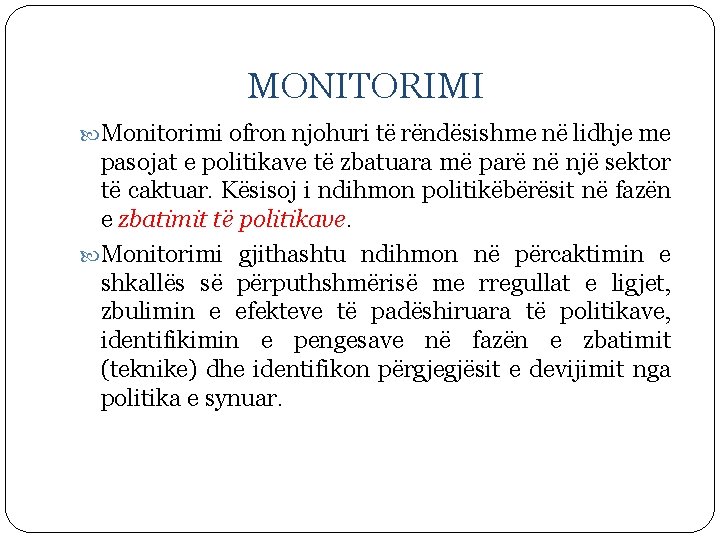 MONITORIMI

Monitorimi ofron njohuri të rëndësishme në lidhje me pasojat e politikave të zbatuara më parë në një sektor të caktuar. Kësisoj i ndihmon politikëbërësit në fazën e zbatimit të politikave.

Monitorimi gjithashtu ndihmon në përcaktimin e shkallës së përputhshmërisë me rregullat e ligjet, zbulimin e efekteve të padëshiruara të politikave, identifikimin e pengesave në fazën e zbatimit (teknike) dhe identifikon përgjegjësit e devijimit nga politika e synuar.